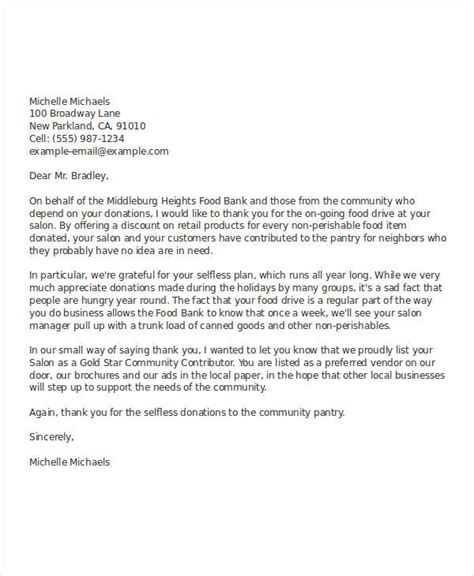 Michelle Michaels
100 Broadway Lane
New Parkland, CA, 91010
Cell: (555) 987-1234
example-email@example.com

Dear Mr. Bradley,

On behalf of the Middleburg Heights Food Bank and those from the community who depend on your donations, I would like to thank you for the on-going food drive at your salon. By offering a discount on retail products for every non-perishable food item donated, your salon and your customers have contributed to the pantry for neighbors who they probably have no idea are in need.

In particular, we're grateful for your selfless plan, which runs all year long. While we very much appreciate donations made during the holidays by many groups, it's a sad fact that people are hungry year round. The fact that your food drive is a regular part of the way you do business allows the Food Bank to know that once a week, we'll see your salon manager pull up with a trunk load of canned goods and other non-perishables.

In our small way of saying thank you, I wanted to let you know that we proudly list your Salon as a Gold Star Community Contributor. You are listed as a preferred vendor on our door, our brochures and our ads in the local paper, in the hope that other local businesses will step up to support the needs of the community.

Again, thank you for the selfless donations to the community pantry.

Sincerely,

Michelle Michaels